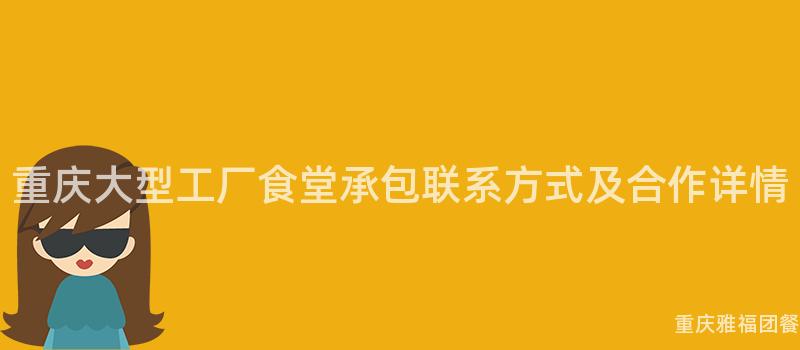 重庆大型工厂食堂承包联系方式及合作详情

重庆雅福团餐